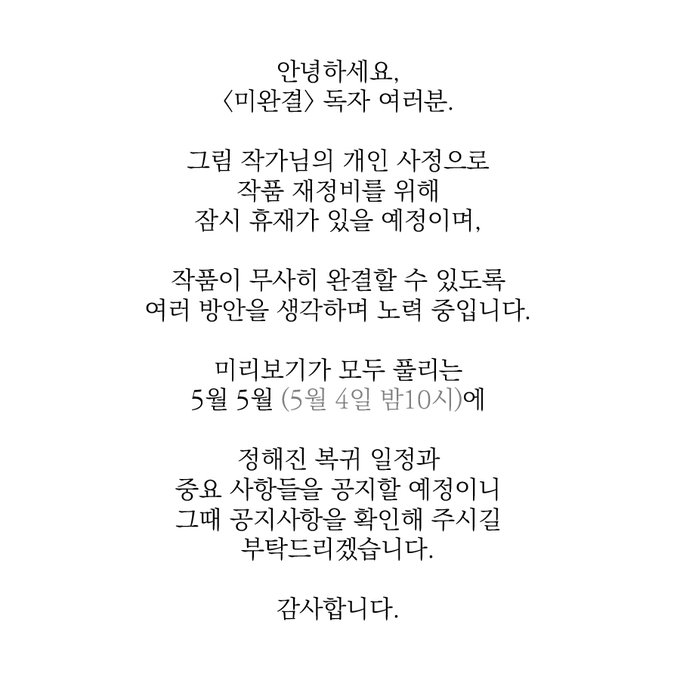 안녕하세요,
〈미완결〉 독자 여러분.

그림 작가님의 개인 사정으로
작품 재정비를 위해
잠시 휴재가 있을 예정이며,

작품이 무사히 완결할 수 있도록
여러 방안을 생각하며 노력 중입니다.

미리보기가 모두 풀리는
5월 5월 (5월 4일 밤10시)에

정해진 복귀 일정과
중요 사항들을 공지할 예정이니
그때 공지사항을 확인해 주시길
부탁드리겠습니다.

감사합니다.